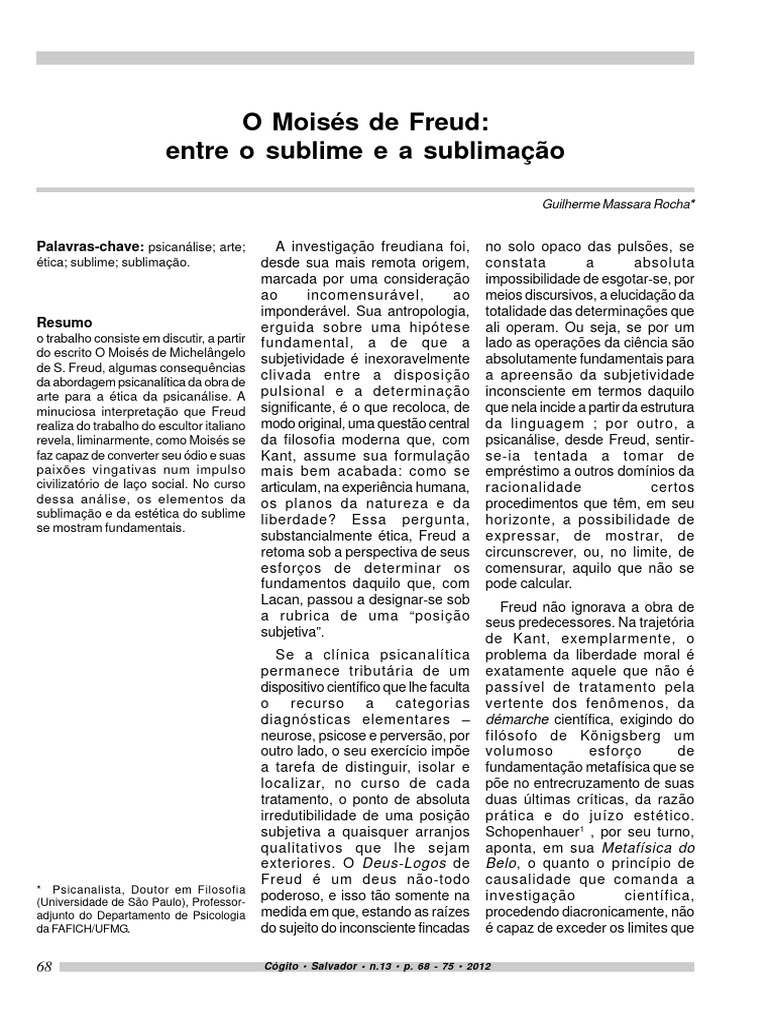 O Moisés de Freud:
entre o sublime e a sublimação

Guilherme Massara Rocha*

Palavras-chave: psicanálise; arte; ética; sublime; sublimação.

Resumo
o trabalho consiste em discutir, a partir do escrito O Moisés de Michelângelo de S. Freud, algumas consequências da abordagem psicanalítica da obra de arte para a ética da psicanálise. A minuciosa interpretação que Freud realiza do trabalho do escultor italiano revela, liminarmente, como Moisés se faz capaz de converter seu ódio e suas paixões vingativas num impulso civilizatório de laço social. No curso dessa análise, os elementos da sublimação e da estética do sublime se mostram fundamentais.

* Psicanalista, Doutor em Filosofia (Universidade de São Paulo), Professor-adjunto do Departamento de Psicologia da FAFICH/UFMG.

A investigação freudiana foi, desde sua mais remota origem, marcada por uma consideração ao incomensurável, ao imponderável. Sua antropologia, erguida sobre uma hipótese fundamental, a de que a subjetividade é inexoravelmente clivada entre a disposição pulsional e a determinação significante, é o que recoloca, de modo original, uma questão central da filosofia moderna que, com Kant, assume sua formulação mais bem acabada: como se articulam, na experiência humana, os planos da natureza e da liberdade? Essa pergunta, substancialmente ética, Freud a retoma sob a perspectiva de seus esforços de determinar os fundamentos daquilo que, com Lacan, passou a designar-se sob a rubrica de uma “posição subjetiva”.

Se a clínica psicanalítica permanece tributária de um dispositivo científico que lhe faculta o recurso a categorias diagnósticas elementares – neurose, psicose e perversão, por outro lado, o seu exercício impõe a tarefa de distinguir, isolar e localizar, no curso de cada tratamento, o ponto de absoluta irredutibilidade de uma posição subjetiva a quaisquer arranjos qualitativos que lhe sejam exteriores. O Deus-Logos de Freud é um deus não-todo poderoso, e isso tão somente na medida em que, estando as raízes do sujeito do inconsciente fincadas no solo opaco das pulsões, se constata a absoluta impossibilidade de esgotar-se, por meios discursivos, a elucidação da totalidade das determinações que ali operam. Ou seja, se por um lado as operações da ciência são absolutamente fundamentais para a apreensão da subjetividade inconsciente em termos daquilo que nela incide a partir da estrutura da linguagem ; por outro, a psicanálise, desde Freud, sentir-se-ia tentada a tomar de empréstimo a outros domínios da racionalidade certos procedimentos que têm, em seu horizonte, a possibilidade de expressar, de mostrar, de circunscrever, ou, no limite, de comensurar, aquilo que não se pode calcular.

Freud não ignorava a obra de seus predecessores. Na trajetória de Kant, exemplarmente, o problema da liberdade moral é exatamente aquele que não é passível de tratamento pela vertente dos fenômenos, da démarche científica, exigindo do filósofo de Königsberg um volumoso esforço de fundamentação metafísica que se põe no entrecruzamento de suas duas últimas críticas, da razão prática e do juízo estético. Schopenhauer$^1$ , por seu turno, aponta, em sua Metafísica do Belo, o quanto o princípio de causalidade que comanda a investigação científica, procedendo diacronicamente, não é capaz de exceder os limites que

68

Cógito • Salvador • n.13 • p. 68 - 75 • 2012